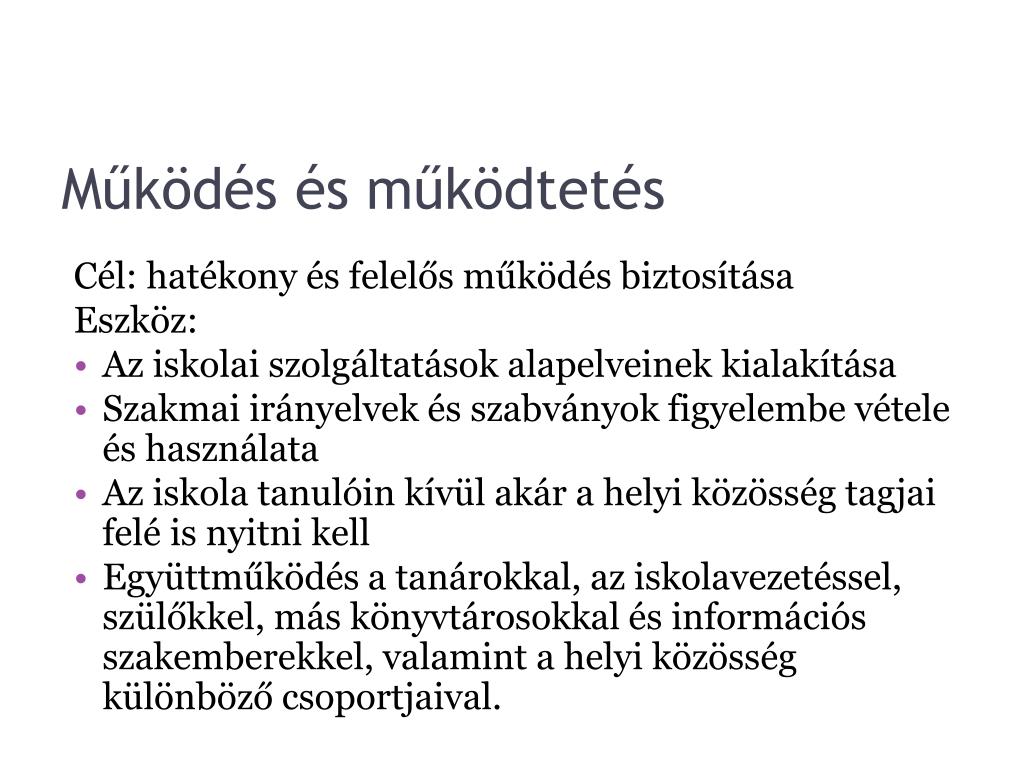 Működés és működtetés

Cél: hatékony és felelős működés biztosítása
Eszköz:
• Az iskolai szolgáltatások alapelveinek kialakítása
• Szakmai irányelvek és szabványok figyelembe vétele és használata
• Az iskola tanulóin kívül akár a helyi közösség tagjai felé is nyitni kell
• Együttműködés a tanárokkal, az iskolavezetéssel, szülőkkel, más könyvtárosokkal és információs szakemberekkel, valamint a helyi közösség különböző csoportjaival.